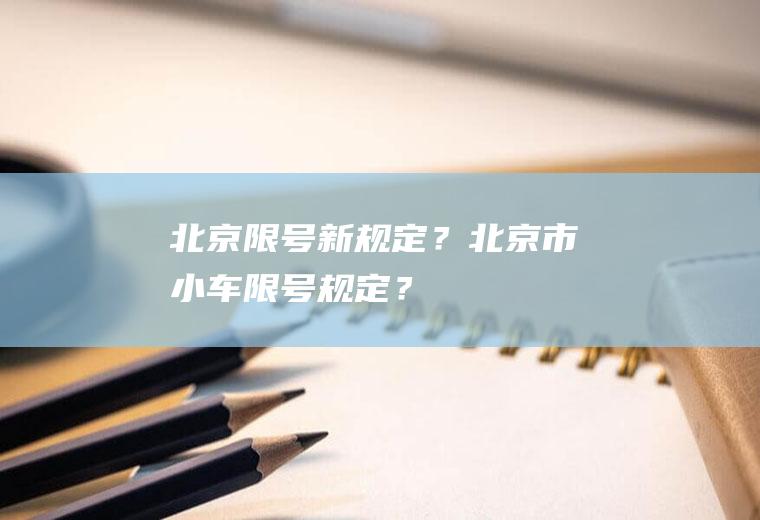 北京限号新规定？北京市小车限号规定？